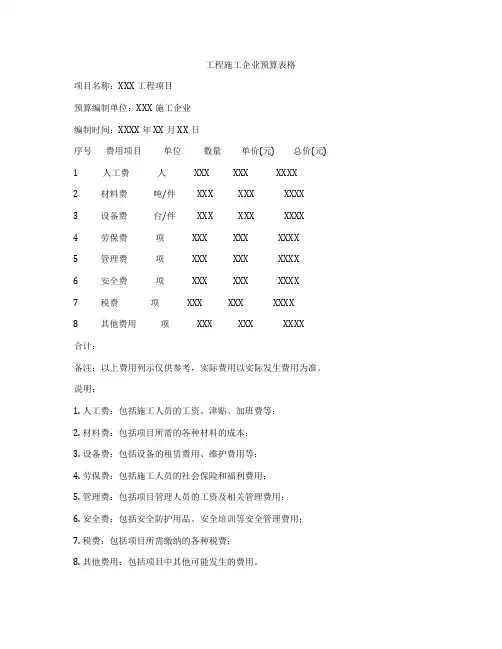 工程施工企业预算表格

项目名称：XXX 工程项目

预算编制单位：XXX 施工企业

编制时间：XXXX 年 XX 月 XX 日

| 序号 | 费用项目 | 单位 | 数量 | 单价(元) | 总价(元) |
|---|---|---|---|---|---|
| 1 | 人工费 | 人 | XXX | XXX | XXXX |
| 2 | 材料费 | 吨/件 | XXX | XXX | XXXX |
| 3 | 设备费 | 台/件 | XXX | XXX | XXXX |
| 4 | 劳保费 | 项 | XXX | XXX | XXXX |
| 5 | 管理费 | 项 | XXX | XXX | XXXX |
| 6 | 安全费 | 项 | XXX | XXX | XXXX |
| 7 | 税费 | 项 | XXX | XXX | XXXX |
| 8 | 其他费用 | 项 | XXX | XXX | XXXX |

合计：

备注：以上费用列示仅供参考，实际费用以实际发生费用为准。

说明：

1. 人工费：包括施工人员的工资、津贴、加班费等；

2. 材料费：包括项目所需的各种材料的成本；

3. 设备费：包括设备的租赁费用、维护费用等；

4. 劳保费：包括施工人员的社会保险和福利费用；

5. 管理费：包括项目管理人员的工资及相关管理费用；

6. 安全费：包括安全防护用品、安全培训等安全管理费用；

7. 税费：包括项目所需缴纳的各种税费；

8. 其他费用：包括项目中其他可能发生的费用。